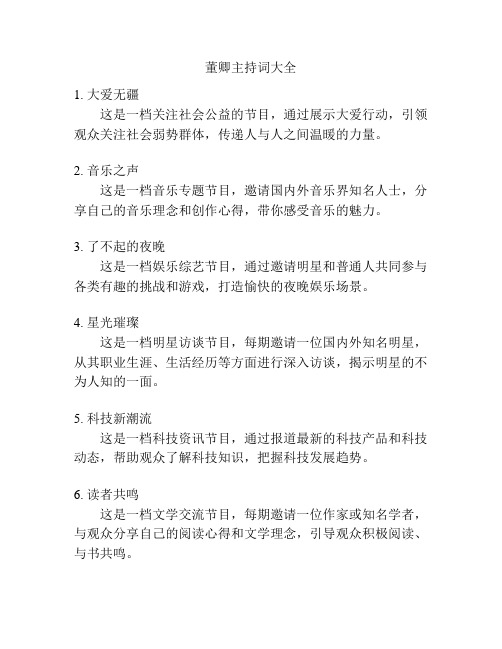 董卿主持词大全

1. 大爱无疆

这是一档关注社会公益的节目，通过展示大爱行动，引领观众关注社会弱势群体，传递人与人之间温暖的力量。

2. 音乐之声

这是一档音乐专题节目，邀请国内外音乐界知名人士，分享自己的音乐理念和创作心得，带你感受音乐的魅力。

3. 了不起的夜晚

这是一档娱乐综艺节目，通过邀请明星和普通人共同参与各类有趣的挑战和游戏，打造愉快的夜晚娱乐场景。

4. 星光璀璨

这是一档明星访谈节目，每期邀请一位国内外知名明星，从其职业生涯、生活经历等方面进行深入访谈，揭示明星的不为人知的一面。

5. 科技新潮流

这是一档科技资讯节目，通过报道最新的科技产品和科技动态，帮助观众了解科技知识，把握科技发展趋势。

6. 读者共鸣

这是一档文学交流节目，每期邀请一位作家或知名学者，与观众分享自己的阅读心得和文学理念，引导观众积极阅读、与书共鸣。